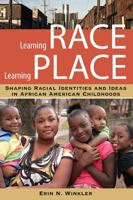 Learning RACE
Learning PLACE

SHAPING RACIAL IDENTITIES AND IDEAS IN AFRICAN AMERICAN CHILDHOODS

ERIN N. WINKLER